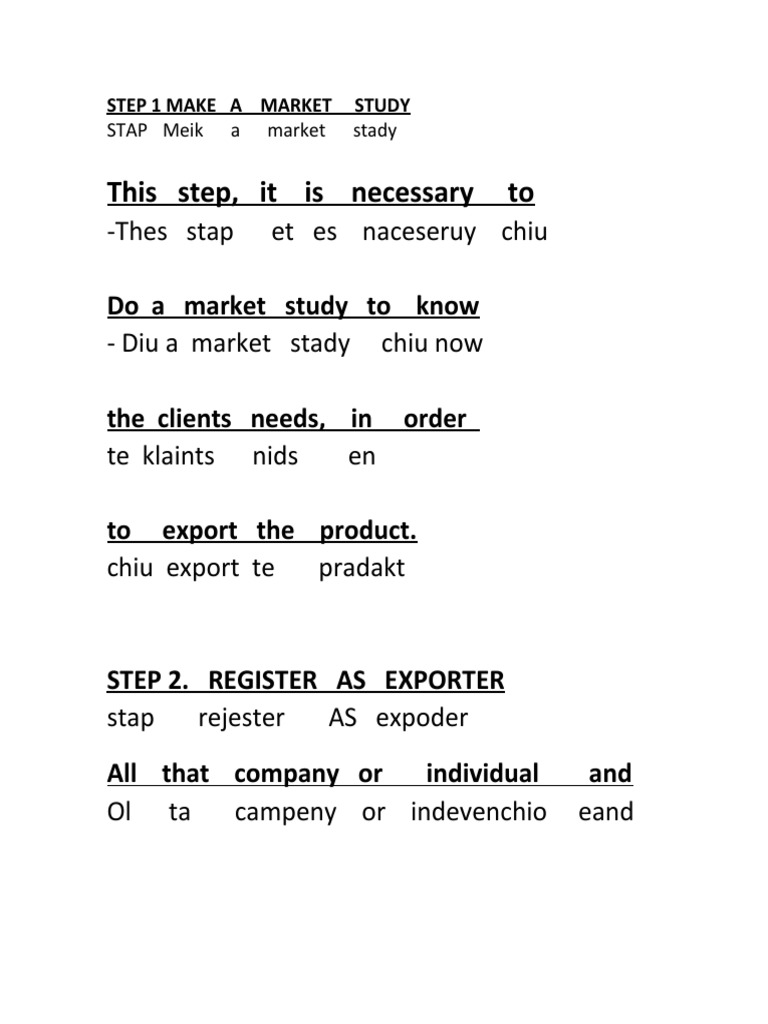 STEP 1 MAKE A MARKET STUDY
STAP Meik a market stady

This step, it is necessary to
-Thes stap et es naceseruy chiu

Do a market study to know
- Diu a market stady chiu now

the clients needs, in order
te klaints nids en

to export the product.
chiu export te pradakt

STEP 2. REGISTER AS EXPORTER
stap rejester AS expoder

All that company or individual and
Ol ta campeny or indevenchio eand